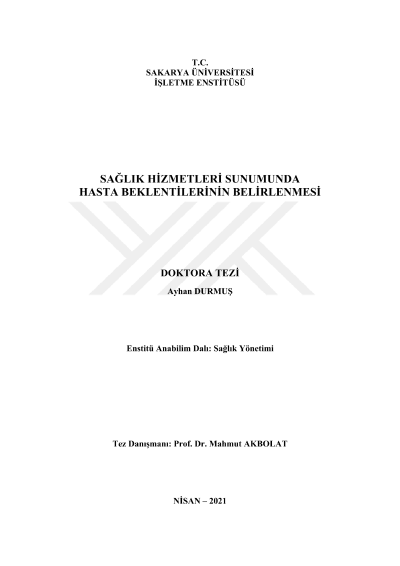 T.C.
SAKARYA ÜNİVERSİTESİ
İŞLETME ENSTİTÜSÜ

SAĞLIK HİZMETLERİ SUNUMUNDA
HASTA BEKLENTİLERİNİN BELİRLENMESİ

DOKTORA TEZİ
Ayhan DURMUŞ

Enstitü Anabilim Dalı: Sağlık Yönetimi

Tez Danışmanı: Prof. Dr. Mahmut AKBOLAT

NİSAN – 2021